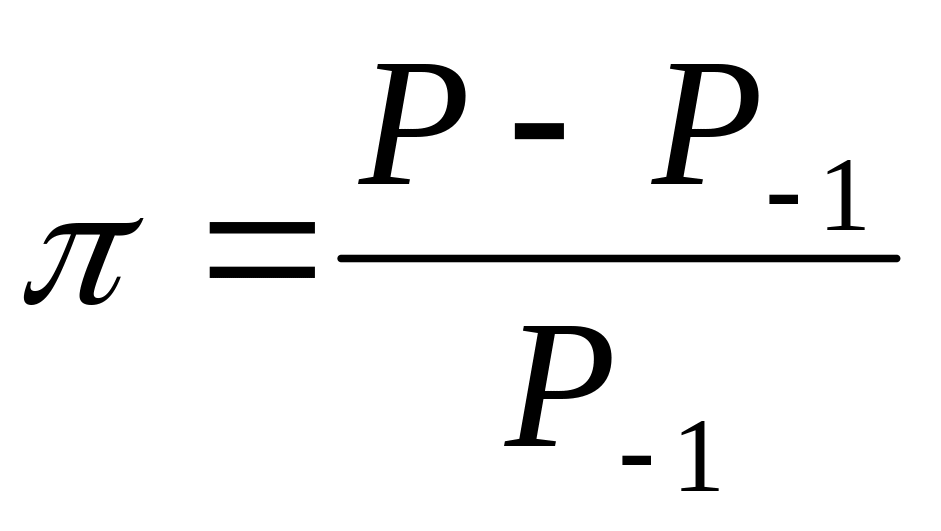 $\pi = \frac{P - P_{-1}}{P_{-1}}$